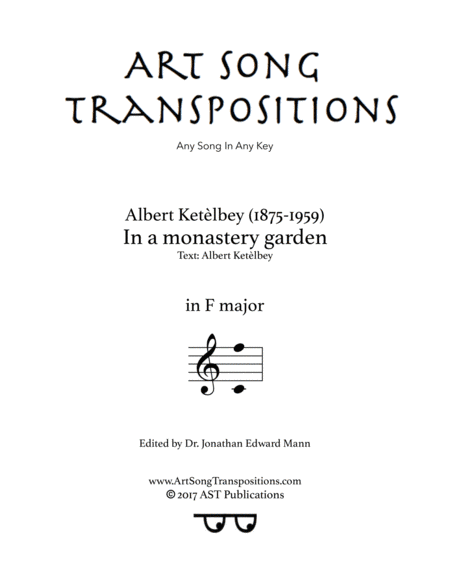 ART SONG TRANSPOSITIONS

Any Song In Any Key

Albert Ketèlbey (1875-1959)
In a monastery garden
Text: Albert Ketèlbey

in F major

Edited by Dr. Jonathan Edward Mann

www.ArtSongTranspositions.com
© 2017 AST Publications